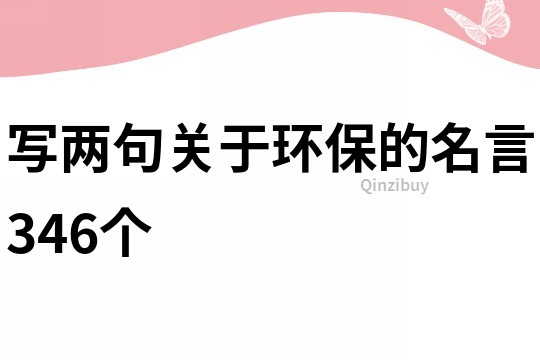 写两句关于环保的名言346个

Qinzibuy